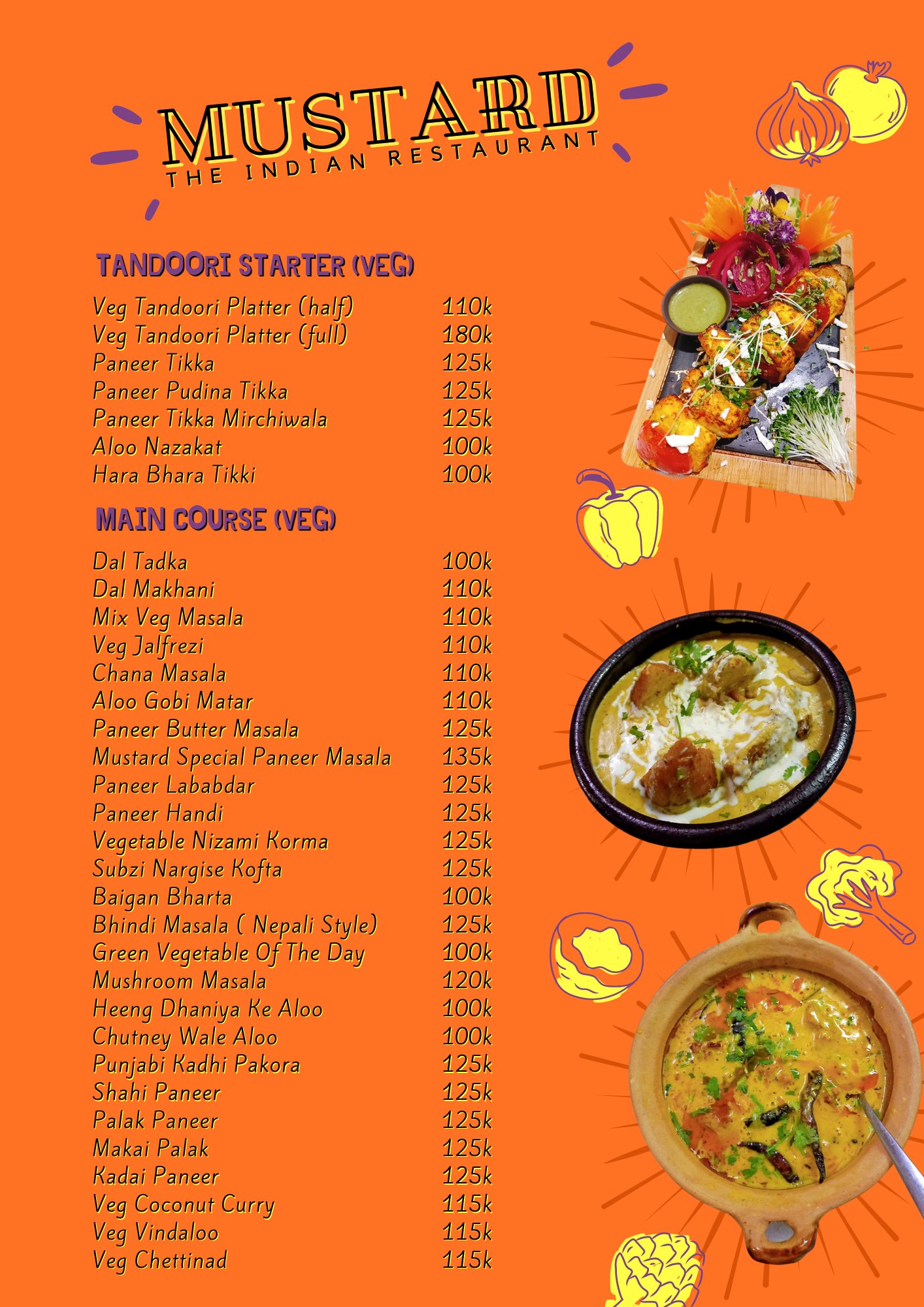 MUSTARD
THE INDIAN RESTAURANT

TANDOORI STARTER (VEG)

| | |
|---|---|
| Veg Tandoori Platter (half) | 110k |
| Veg Tandoori Platter (full) | 180k |
| Paneer Tikka | 125k |
| Paneer Pudina Tikka | 125k |
| Paneer Tikka Mirchiwala | 125k |
| Aloo Nazakat | 100k |
| Hara Bhara Tikki | 100k |

MAIN COURSE (VEG)

| | |
|---|---|
| Dal Tadka | 100k |
| Dal Makhani | 110k |
| Mix Veg Masala | 110k |
| Veg Jalfrezi | 110k |
| Chana Masala | 110k |
| Aloo Gobi Matar | 110k |
| Paneer Butter Masala | 125k |
| Mustard Special Paneer Masala | 135k |
| Paneer Lababdar | 125k |
| Paneer Handi | 125k |
| Vegetable Nizami Korma | 125k |
| Subzi Nargise Kofta | 125k |
| Baigan Bharta | 100k |
| Bhindi Masala ( Nepali Style) | 125k |
| Green Vegetable Of The Day | 100k |
| Mushroom Masala | 120k |
| Heeng Dhaniya Ke Aloo | 100k |
| Chutney Wale Aloo | 100k |
| Punjabi Kadhi Pakora | 125k |
| Shahi Paneer | 125k |
| Palak Paneer | 125k |
| Makai Palak | 125k |
| Kadai Paneer | 125k |
| Veg Coconut Curry | 115k |
| Veg Vindaloo | 115k |
| Veg Chettinad | 115k |